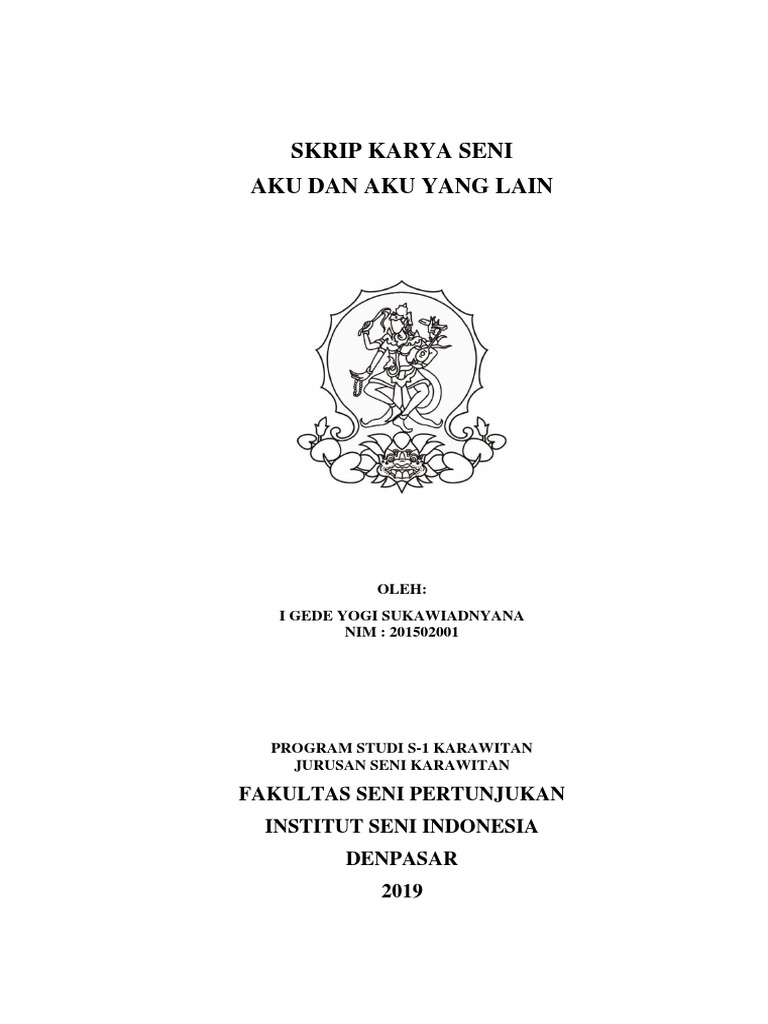 SKRIP KARYA SENI
AKU DAN AKU YANG LAIN

OLEH:
I GEDE YOGI SUKAWIADNYANA
NIM : 201502001

PROGRAM STUDI S-1 KARAWITAN
JURUSAN SENI KARAWITAN

FAKULTAS SENI PERTUNJUKAN
INSTITUT SENI INDONESIA
DENPASAR
2019